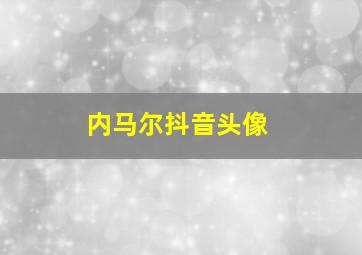 内马尔抖音头像